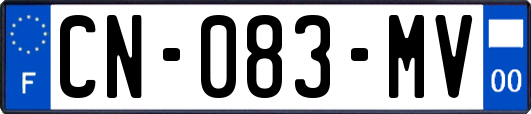 F
CN-083-MV
00